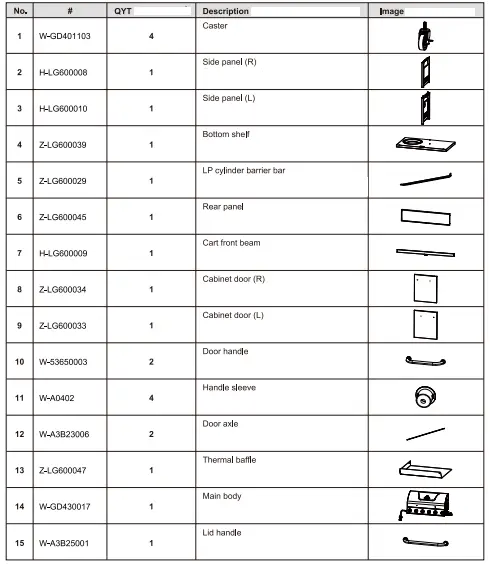 | No. | # | QYT | Description | Image |
|---|---|---|---|---|
| 1 | W-GD401103 | 4 | Caster | |
| 2 | H-LG600008 | 1 | Side panel (R) | |
| 3 | H-LG600010 | 1 | Side panel (L) | |
| 4 | Z-LG600039 | 1 | Bottom shelf | |
| 5 | Z-LG600029 | 1 | LP cylinder barrier bar | |
| 6 | Z-LG600045 | 1 | Rear panel | |
| 7 | H-LG600009 | 1 | Cart front beam | |
| 8 | Z-LG600034 | 1 | Cabinet door (R) | |
| 9 | Z-LG600033 | 1 | Cabinet door (L) | |
| 10 | W-53650003 | 2 | Door handle | |
| 11 | W-A0402 | 4 | Handle sleeve | |
| 12 | W-A3B23006 | 2 | Door axle | |
| 13 | Z-LG600047 | 1 | Thermal baffle | |
| 14 | W-GD430017 | 1 | Main body | |
| 15 | W-A3B25001 | 1 | Lid handle | |